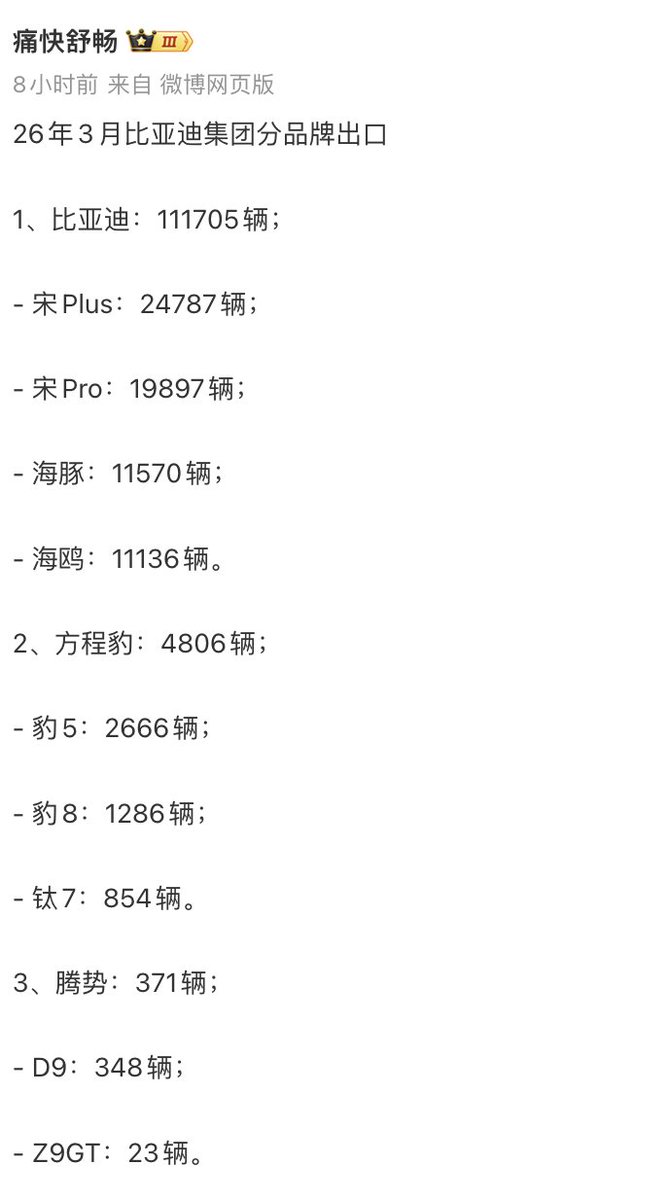 痛快舒畅 Ⅲ
8小时前 来自 微博网页版
26年3月比亚迪集团分品牌出口

1、比亚迪：111705辆；

- 宋Plus：24787辆；

- 宋Pro：19897辆；

- 海豚：11570辆；

- 海鸥：11136辆。

2、方程豹：4806辆；

- 豹5：2666辆；

- 豹8：1286辆；

- 钛7：854辆。

3、腾势：371辆；

- D9：348辆；

- Z9GT：23辆。